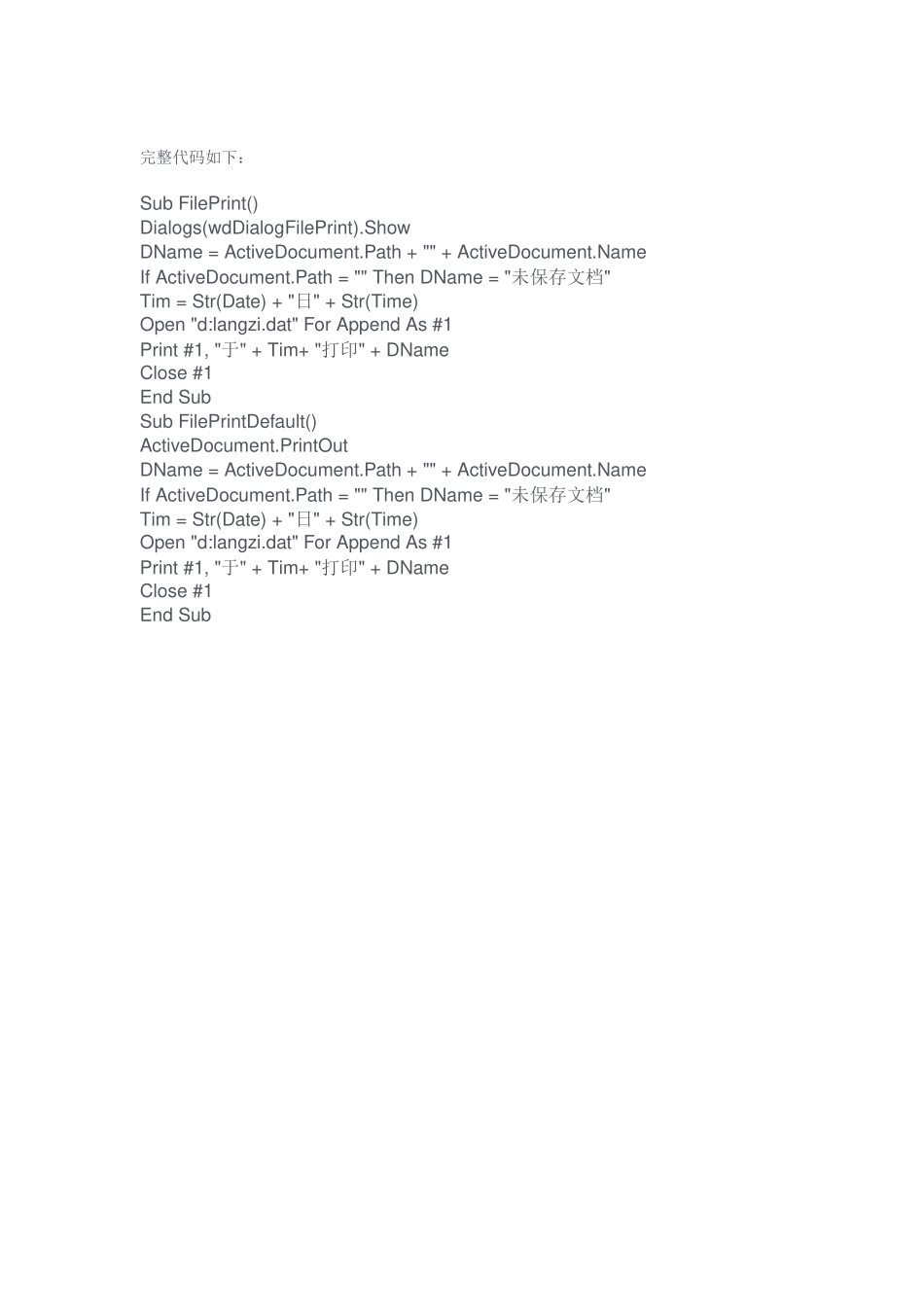 完整代码如下：

Sub FilePrint()
Dialogs(wdDialogFilePrint).Show
DName = ActiveDocument.Path + "" + ActiveDocument.Name
If ActiveDocument.Path = "" Then DName = "未保存文档"
Tim = Str(Date) + "日" + Str(Time)
Open "d:langzi.dat" For Append As #1
Print #1, "于" + Tim+ "打印" + DName
Close #1
End Sub
Sub FilePrintDefault()
ActiveDocument.PrintOut
DName = ActiveDocument.Path + "" + ActiveDocument.Name
If ActiveDocument.Path = "" Then DName = "未保存文档"
Tim = Str(Date) + "日" + Str(Time)
Open "d:langzi.dat" For Append As #1
Print #1, "于" + Tim+ "打印" + DName
Close #1
End Sub